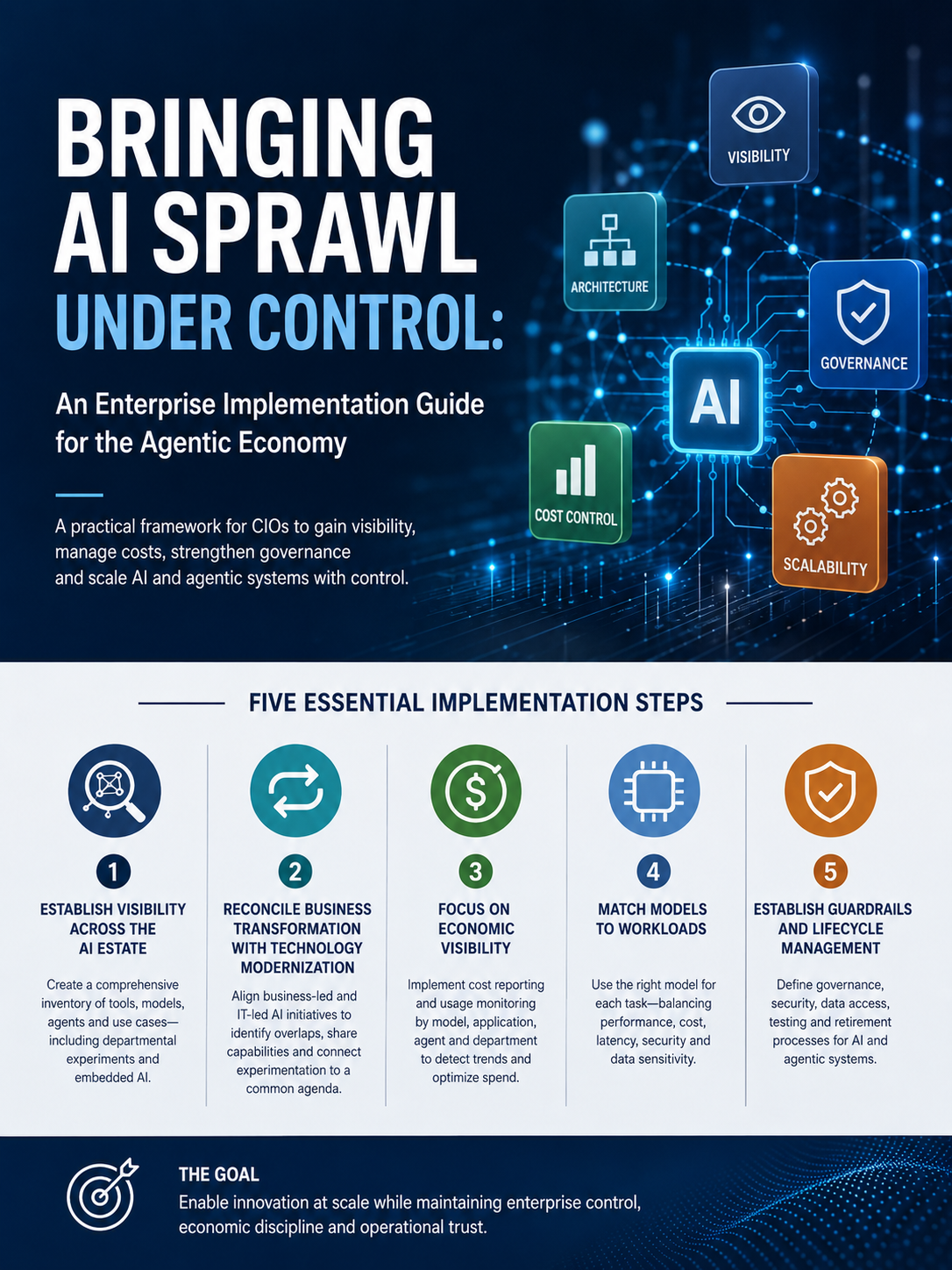 BRINGING AI SPRAWL UNDER CONTROL:

An Enterprise Implementation Guide for the Agentic Economy

A practical framework for CIOs to gain visibility, manage costs, strengthen governance and scale AI and agentic systems with control.

VISIBILITY

ARCHITECTURE

GOVERNANCE

AI

COST CONTROL

SCALABILITY

FIVE ESSENTIAL IMPLEMENTATION STEPS

1
ESTABLISH VISIBILITY ACROSS THE AI ESTATE
Create a comprehensive inventory of tools, models, agents and use cases—including departmental experiments and embedded AI.

2
RECONCILE BUSINESS TRANSFORMATION WITH TECHNOLOGY MODERNIZATION
Align business-led and IT-led AI initiatives to identify overlaps, share capabilities and connect experimentation to a common agenda.

3
FOCUS ON ECONOMIC VISIBILITY
Implement cost reporting and usage monitoring by model, application, agent and department to detect trends and optimize spend.

4
MATCH MODELS TO WORKLOADS
Use the right model for each task—balancing performance, cost, latency, security and data sensitivity.

5
ESTABLISH GUARDRAILS AND LIFECYCLE MANAGEMENT
Define governance, security, data access, testing and retirement processes for AI and agentic systems.

THE GOAL
Enable innovation at scale while maintaining enterprise control, economic discipline and operational trust.